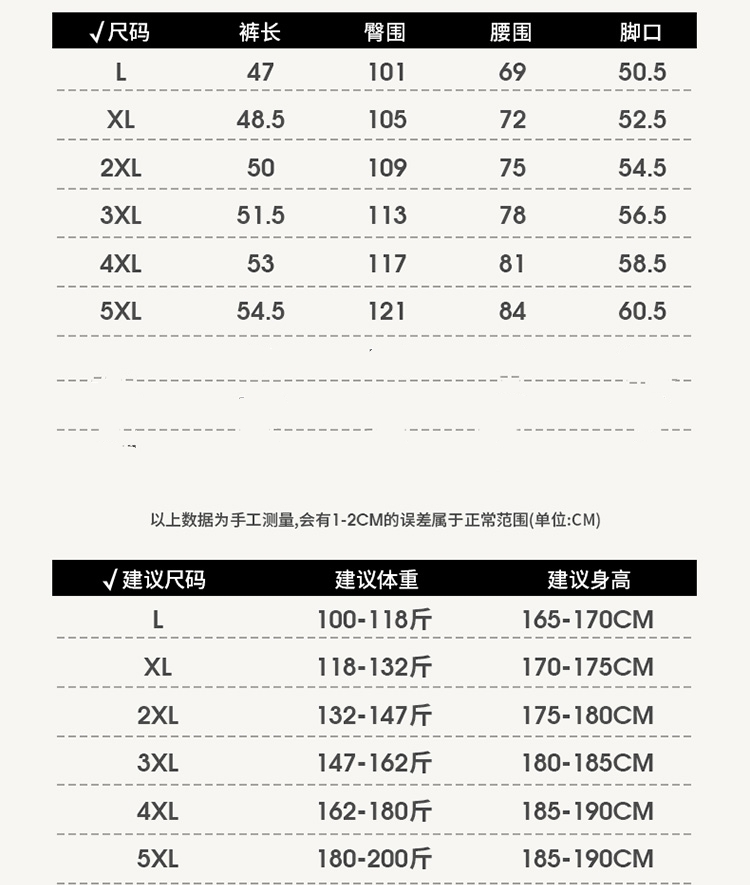 | √尺码 | 裤长 | 臀围 | 腰围 | 脚口 |
|---|---|---|---|---|
| L | 47 | 101 | 69 | 50.5 |
| XL | 48.5 | 105 | 72 | 52.5 |
| 2XL | 50 | 109 | 75 | 54.5 |
| 3XL | 51.5 | 113 | 78 | 56.5 |
| 4XL | 53 | 117 | 81 | 58.5 |
| 5XL | 54.5 | 121 | 84 | 60.5 |

以上数据为手工测量,会有1-2CM的误差属于正常范围(单位:CM)

| √建议尺码 | 建议体重 | 建议身高 |
|---|---|---|
| L | 100-118斤 | 165-170CM |
| XL | 118-132斤 | 170-175CM |
| 2XL | 132-147斤 | 175-180CM |
| 3XL | 147-162斤 | 180-185CM |
| 4XL | 162-180斤 | 185-190CM |
| 5XL | 180-200斤 | 185-190CM |